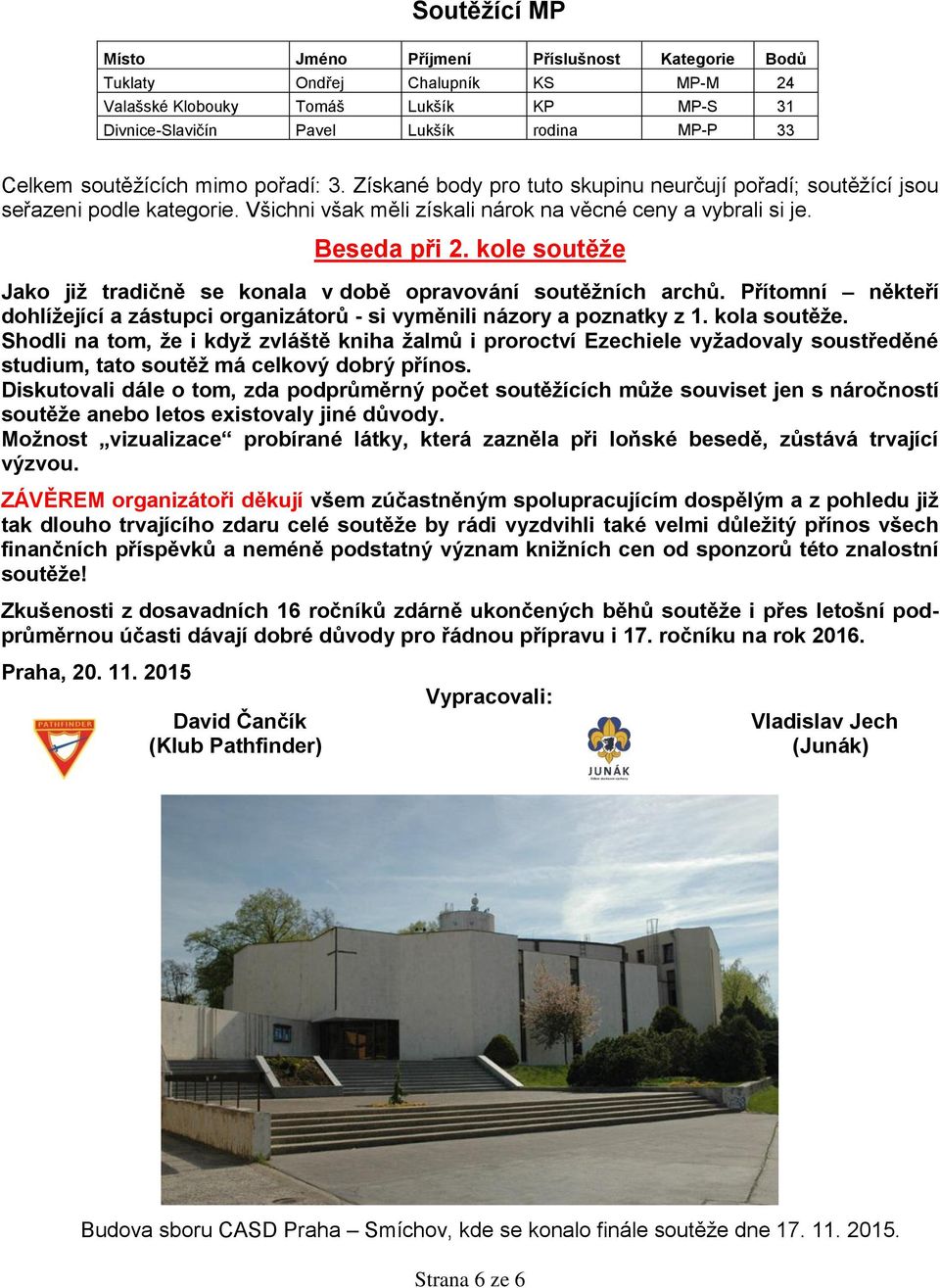 Soutěžící MP

| Místo | Jméno | Příjmení | Příslušnost | Kategorie | Bodů |
|---|---|---|---|---|---|
| Tuklaty | Ondřej | Chalupník | KS | MP-M | 24 |
| Valašské Klobouky | Tomáš | Lukšík | KP | MP-S | 31 |
| Divnice-Slavičín | Pavel | Lukšík | rodina | MP-P | 33 |

Celkem soutěžících mimo pořadí: 3. Získané body pro tuto skupinu neurčují pořadí; soutěžící jsou seřazeni podle kategorie. Všichni však měli získali nárok na věcné ceny a vybrali si je.

Beseda při 2. kole soutěže

Jako již tradičně se konala v době opravování soutěžních archů. Přítomní – někteří dohlížející a zástupci organizátorů - si vyměnili názory a poznatky z 1. kola soutěže.
Shodli na tom, že i když zvláště kniha žalmů i proroctví Ezechiele vyžadovaly soustředěné studium, tato soutěž má celkový dobrý přínos.
Diskutovali dále o tom, zda podprůměrný počet soutěžících může souviset jen s náročností soutěže anebo letos existovaly jiné důvody.
Možnost „vizualizace“ probírané látky, která zazněla při loňské besedě, zůstává trvající výzvou.

ZÁVĚREM organizátoři děkují všem zúčastněným spolupracujícím dospělým a z pohledu již tak dlouho trvajícího zdaru celé soutěže by rádi vyzdvihli také velmi důležitý přínos všech finančních příspěvků a neméně podstatný význam knižních cen od sponzorů této znalostní soutěže!

Zkušenosti z dosavadních 16 ročníků zdárně ukončených běhů soutěže i přes letošní podprůměrnou účasti dávají dobré důvody pro řádnou přípravu i 17. ročníku na rok 2016.

Praha, 20. 11. 2015

Vypracovali:

PATHFINDER

David Čančík
(Klub Pathfinder)

JUNÁK

Vladislav Jech
(Junák)

Budova sboru CASD Praha – Smíchov, kde se konalo finále soutěže dne 17. 11. 2015.

Strana 6 ze 6